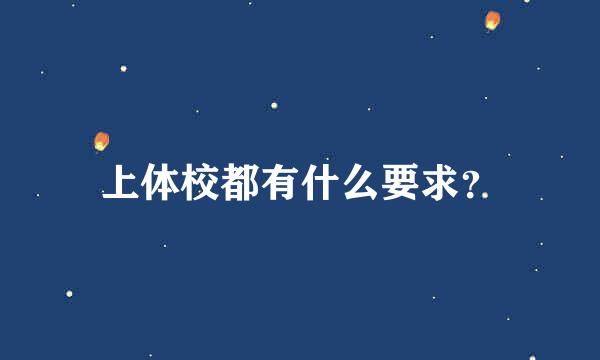 上体校都有什么要求?